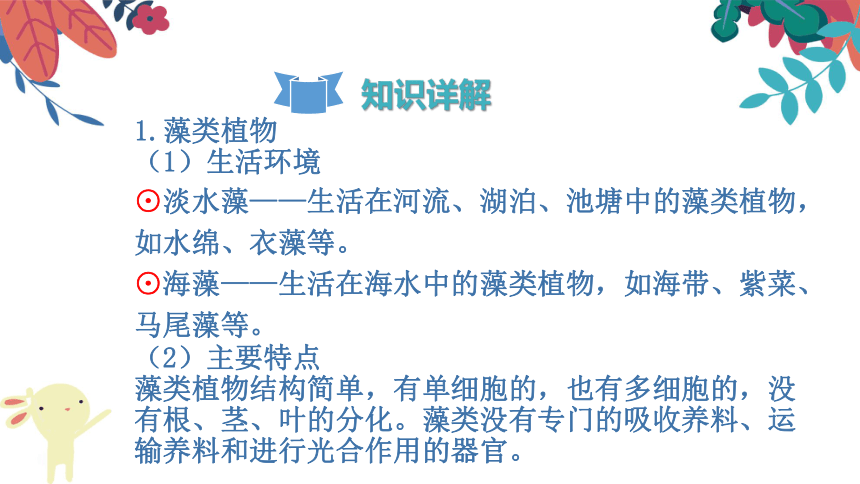 知识详解

1.藻类植物
（1）生活环境
⊙淡水藻——生活在河流、湖泊、池塘中的藻类植物，如水绵、衣藻等。
⊙海藻——生活在海水中的藻类植物，如海带、紫菜、马尾藻等。
（2）主要特点
藻类植物结构简单，有单细胞的，也有多细胞的，没有根、茎、叶的分化。藻类没有专门的吸收养料、运输养料和进行光合作用的器官。